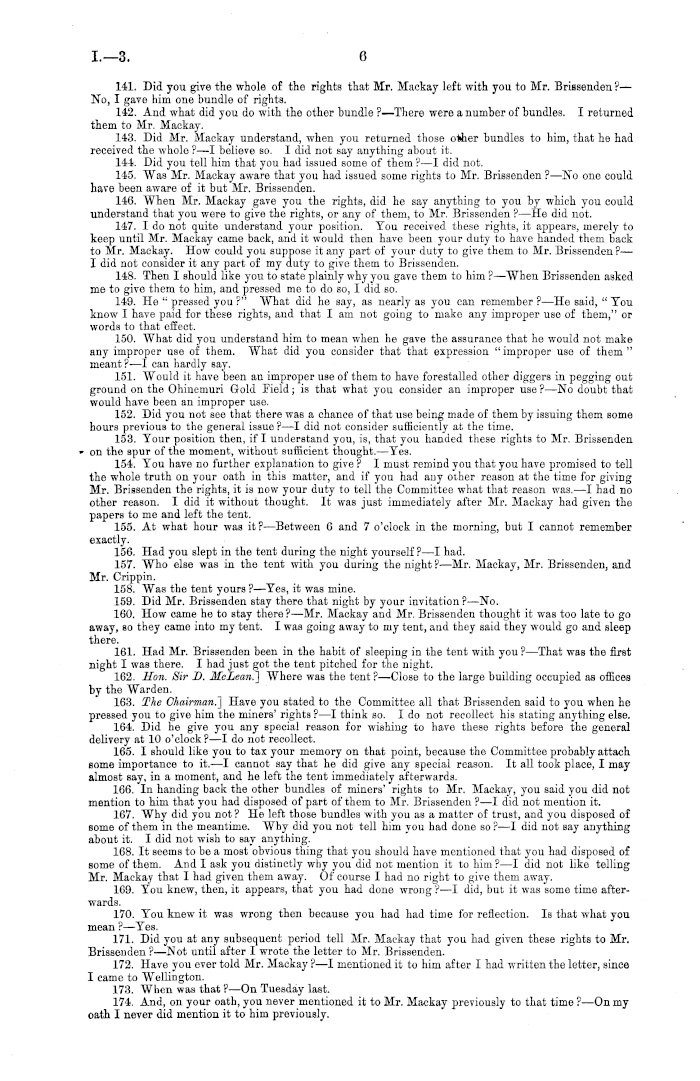 I.—3. 6

141. Did you give the whole of the rights that Mr. Mackay left with you to Mr. Brissenden?—No, I gave him one bundle of rights.

142. And what did you do with the other bundle?—There were a number of bundles. I returned them to Mr. Mackay.

143. Did Mr. Mackay understand, when you returned those other bundles to him, that he had received the whole?—I believe so. I did not say anything about it.

144. Did you tell him that you had issued some of them?—I did not.

145. Was Mr. Mackay aware that you had issued some rights to Mr. Brissenden?—No one could have been aware of it but Mr. Brissenden.

146. When Mr. Mackay gave you the rights, did he say anything to you by which you could understand that you were to give the rights, or any of them, to Mr. Brissenden?—He did not.

147. I do not quite understand your position. You received these rights, it appears, merely to keep until Mr. Mackay came back, and it would then have been your duty to have handed them back to Mr. Mackay. How could you suppose it any part of your duty to give them to Mr. Brissenden?—I did not consider it any part of my duty to give them to Brissenden.

148. Then I should like you to state plainly why you gave them to him?—When Brissenden asked me to give them to him, and pressed me to do so, I did so.

149. He "pressed you?" What did he say, as nearly as you can remember?—He said, "You know I have paid for these rights, and that I am not going to make any improper use of them," or words to that effect.

150. What did you understand him to mean when he gave the assurance that he would not make any improper use of them. What did you consider that that expression "improper use of them" meant?—I can hardly say.

151. Would it have been an improper use of them to have forestalled other diggers in pegging out ground on the Ohinemuri Gold Field; is that what you consider an improper use?—No doubt that would have been an improper use.

152. Did you not see that there was a chance of that use being made of them by issuing them some hours previous to the general issue?—I did not consider sufficiently at the time.

153. Your position then, if I understand you, is, that you handed these rights to Mr. Brissenden on the spur of the moment, without sufficient thought.—Yes.

154. You have no further explanation to give? I must remind you that you have promised to tell the whole truth on your oath in this matter, and if you had any other reason at the time for giving Mr. Brissenden the rights, it is now your duty to tell the Committee what that reason was.—I had no other reason. I did it without thought. It was just immediately after Mr. Mackay had given the papers to me and left the tent.

155. At what hour was it?—Between 6 and 7 o'clock in the morning, but I cannot remember exactly.

156. Had you slept in the tent during the night yourself?—I had.

157. Who else was in the tent with you during the night?—Mr. Mackay, Mr. Brissenden, and Mr. Crippin.

158. Was the tent yours?—Yes, it was mine.

159. Did Mr. Brissenden stay there that night by your invitation?—No.

160. How came he to stay there?—Mr. Mackay and Mr. Brissenden thought it was too late to go away, so they came into my tent. I was going away to my tent, and they said they would go and sleep there.

161. Had Mr. Brissenden been in the habit of sleeping in the tent with you?—That was the first night I was there. I had just got the tent pitched for the night.

162. Hon. Sir D. McLean.] Where was the tent?—Close to the large building occupied as offices by the Warden.

163. The Chairman.] Have you stated to the Committee all that Brissenden said to you when he pressed you to give him the miners' rights?—I think so. I do not recollect his stating anything else.

164. Did he give you any special reason for wishing to have these rights before the general delivery at 10 o'clock?—I do not recollect.

165. I should like you to tax your memory on that point, because the Committee probably attach some importance to it.—I cannot say that he did give any special reason. It all took place, I may almost say, in a moment, and he left the tent immediately afterwards.

166. In handing back the other bundles of miners' rights to Mr. Mackay, you said you did not mention to him that you had disposed of part of them to Mr. Brissenden?—I did not mention it.

167. Why did you not? He left those bundles with you as a matter of trust, and you disposed of some of them in the meantime. Why did you not tell him you had done so?—I did not say anything about it. I did not wish to say anything.

168. It seems to be a most obvious thing that you should have mentioned that you had disposed of some of them. And I ask you distinctly why you did not mention it to him?—I did not like telling Mr. Mackay that I had given them away. Of course I had no right to give them away.

169. You knew, then, it appears, that you had done wrong?—I did, but it was some time afterwards.

170. You knew it was wrong then because you had had time for reflection. Is that what you mean?—Yes.

171. Did you at any subsequent period tell Mr. Mackay that you had given these rights to Mr. Brissenden?—Not until after I wrote the letter to Mr. Brissenden.

172. Have you ever told Mr. Mackay?—I mentioned it to him after I had written the letter, since I came to Wellington.

173. When was that?—On Tuesday last.

174. And, on your oath, you never mentioned it to Mr. Mackay previously to that time?—On my oath I never did mention it to him previously.